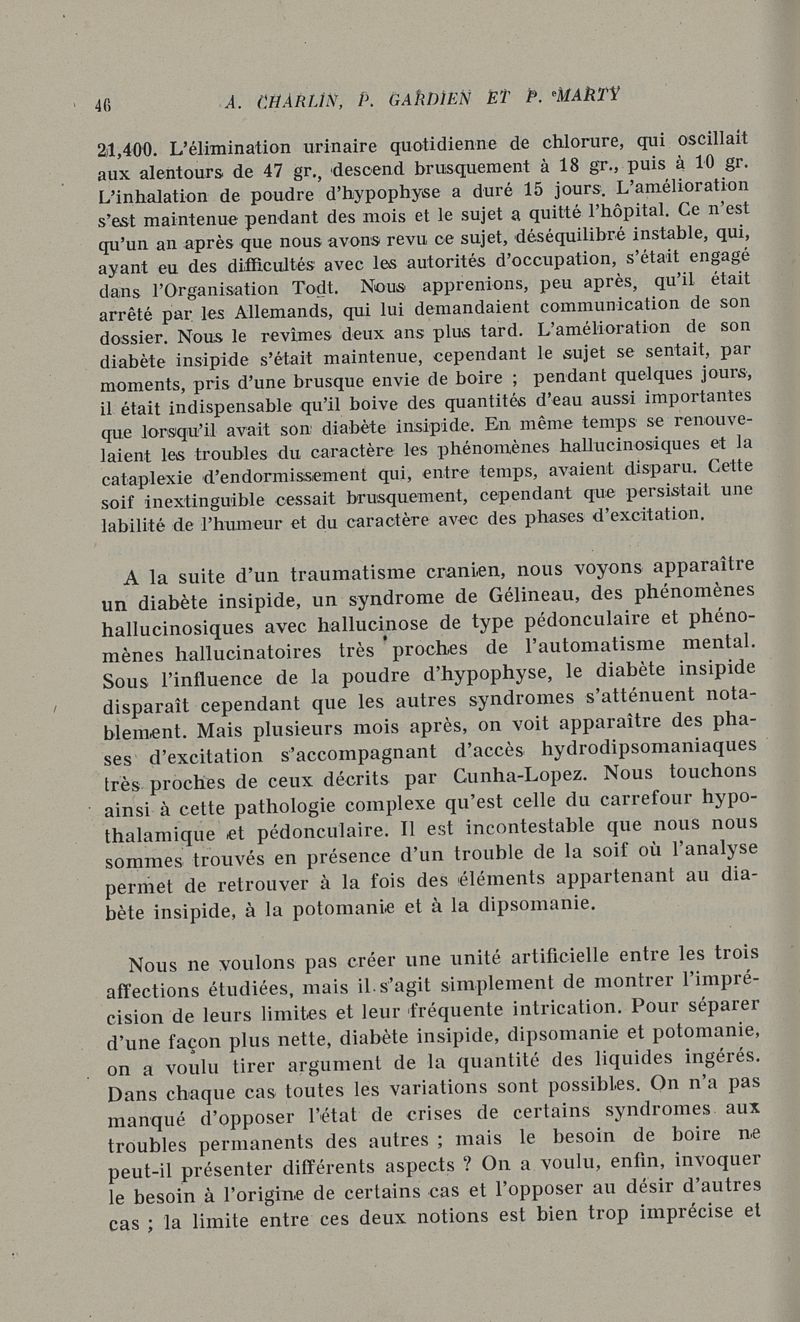 46 A. CHARLIN, P. GARDIEN ET P. MARTY

21,400. L'élimination urinaire quotidienne de chlorure, qui oscillait aux alentours de 47 gr., descend brusquement à 18 gr., puis à 10 gr. L'inhalation de poudre d'hypophyse a duré 15 jours. L'amélioration s'est maintenue pendant des mois et le sujet a quitté l'hôpital. Ce n'est qu'un an après que nous avons revu ce sujet, déséquilibré instable, qui, ayant eu des difficultés avec les autorités d'occupation, s'était engagé dans l'Organisation Todt. Nous apprenions, peu après, qu'il était arrêté par les Allemands, qui lui demandaient communication de son dossier. Nous le revîmes deux ans plus tard. L'amélioration de son diabète insipide s'était maintenue, cependant le sujet se sentait, par moments, pris d'une brusque envie de boire ; pendant quelques jours, il était indispensable qu'il boive des quantités d'eau aussi importantes que lorsqu'il avait son diabète insipide. En même temps se renouvelaient les troubles du caractère les phénomènes hallucinosiques et la cataplexie d'endormissement qui, entre temps, avaient disparu. Cette soif inextinguible cessait brusquement, cependant que persistait une labilité de l'humeur et du caractère avec des phases d'excitation.

A la suite d'un traumatisme cranien, nous voyons apparaître un diabète insipide, un syndrome de Gélineau, des phénomènes hallucinosiques avec hallucinose de type pédonculaire et phénomènes hallucinatoires très proches de l'automatisme mental. Sous l'influence de la poudre d'hypophyse, le diabète insipide disparaît cependant que les autres syndromes s'atténuent notablement. Mais plusieurs mois après, on voit apparaître des phases d'excitation s'accompagnant d'accès hydrodipsomaniaques très proches de ceux décrits par Cunha-Lopez. Nous touchons ainsi à cette pathologie complexe qu'est celle du carrefour hypothalamique et pédonculaire. Il est incontestable que nous nous sommes trouvés en présence d'un trouble de la soif où l'analyse permet de retrouver à la fois des éléments appartenant au diabète insipide, à la potomanie et à la dipsomanie.

Nous ne voulons pas créer une unité artificielle entre les trois affections étudiées, mais il s'agit simplement de montrer l'imprécision de leurs limites et leur fréquente intrication. Pour séparer d'une façon plus nette, diabète insipide, dipsomanie et potomanie, on a voulu tirer argument de la quantité des liquides ingérés. Dans chaque cas toutes les variations sont possibles. On n'a pas manqué d'opposer l'état de crises de certains syndromes aux troubles permanents des autres ; mais le besoin de boire ne peut-il présenter différents aspects ? On a voulu, enfin, invoquer le besoin à l'origine de certains cas et l'opposer au désir d'autres cas ; la limite entre ces deux notions est bien trop imprécise et